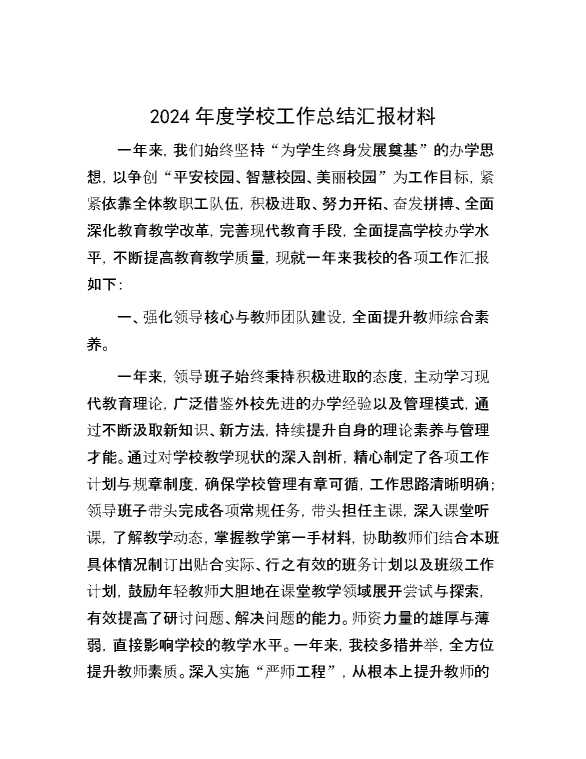 2024 年度学校工作总结汇报材料

一年来，我们始终坚持“为学生终身发展奠基”的办学思想，以争创“平安校园、智慧校园、美丽校园”为工作目标，紧紧依靠全体教职工队伍，积极进取、努力开拓、奋发拼搏、全面深化教育教学改革，完善现代教育手段，全面提高学校办学水平，不断提高教育教学质量，现就一年来我校的各项工作汇报如下：

一、强化领导核心与教师团队建设，全面提升教师综合素养。

一年来，领导班子始终秉持积极进取的态度，主动学习现代教育理论，广泛借鉴外校先进的办学经验以及管理模式，通过不断汲取新知识、新方法，持续提升自身的理论素养与管理才能。通过对学校教学现状的深入剖析，精心制定了各项工作计划与规章制度，确保学校管理有章可循，工作思路清晰明确；领导班子带头完成各项常规任务，带头担任主课，深入课堂听课，了解教学动态，掌握教学第一手材料，协助教师们结合本班具体情况制订出贴合实际、行之有效的班务计划以及班级工作计划，鼓励年轻教师大胆地在课堂教学领域展开尝试与探索，有效提高了研讨问题、解决问题的能力。师资力量的雄厚与薄弱，直接影响学校的教学水平。一年来，我校多措并举，全方位提升教师素质。深入实施“严师工程”，从根本上提升教师的